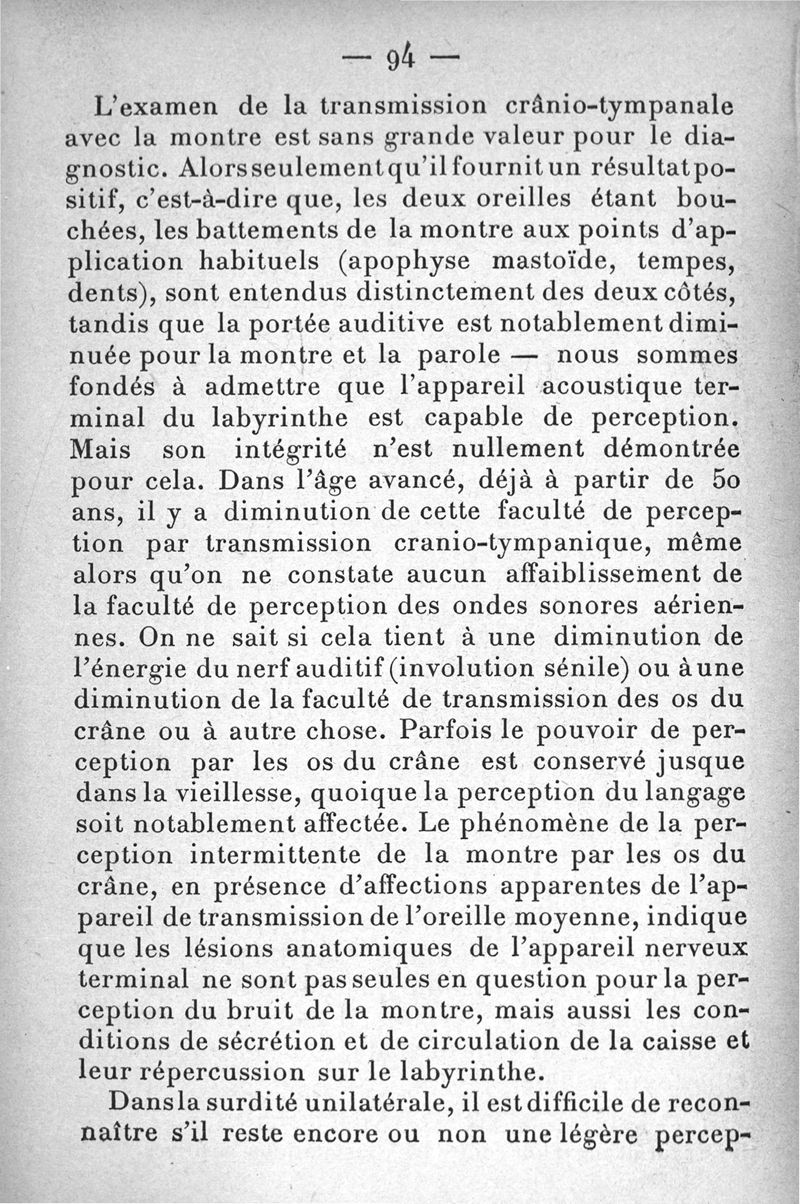 — 94 —

L'examen de la transmission crânio-tympanale avec la montre est sans grande valeur pour le diagnostic. Alors seulement qu'il fournit un résultat positif, c'est-à-dire que, les deux oreilles étant bouchées, les battements de la montre aux points d'application habituels (apophyse mastoïde, tempes, dents), sont entendus distinctement des deux côtés, tandis que la portée auditive est notablement diminuée pour la montre et la parole — nous sommes fondés à admettre que l'appareil acoustique terminal du labyrinthe est capable de perception. Mais son intégrité n'est nullement démontrée pour cela. Dans l'âge avancé, déjà à partir de 50 ans, il y a diminution de cette faculté de perception par transmission cranio-tympanique, même alors qu'on ne constate aucun affaiblissement de la faculté de perception des ondes sonores aériennes. On ne sait si cela tient à une diminution de l'énergie du nerf auditif (involution sénile) ou à une diminution de la faculté de transmission des os du crâne ou à autre chose. Parfois le pouvoir de perception par les os du crâne est conservé jusque dans la vieillesse, quoique la perception du langage soit notablement affectée. Le phénomène de la perception intermittente de la montre par les os du crâne, en présence d'affections apparentes de l'appareil de transmission de l'oreille moyenne, indique que les lésions anatomiques de l'appareil nerveux terminal ne sont pas seules en question pour la perception du bruit de la montre, mais aussi les conditions de sécrétion et de circulation de la caisse et leur répercussion sur le labyrinthe.

Dans la surdité unilatérale, il est difficile de reconnaître s'il reste encore ou non une légère percep-